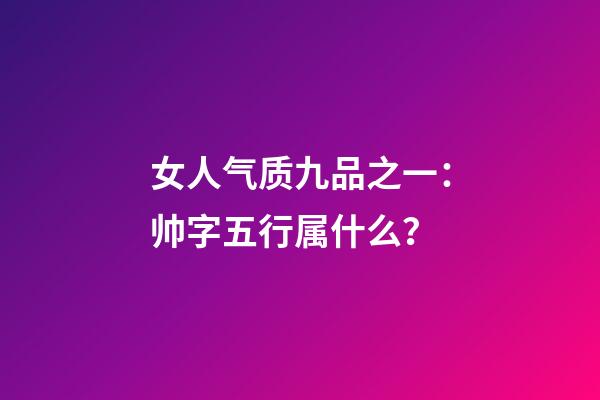 女人气质九品之一：
帅字五行属什么?